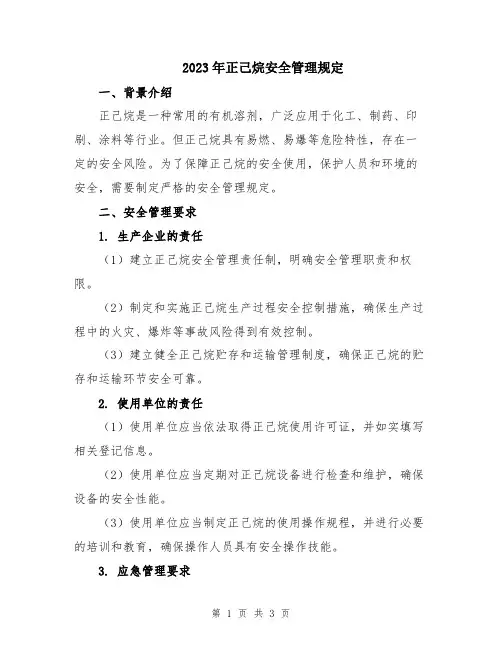 2023年正己烷安全管理规定

一、背景介绍

正己烷是一种常用的有机溶剂，广泛应用于化工、制药、印刷、涂料等行业。但正己烷具有易燃、易爆等危险特性，存在一定的安全风险。为了保障正己烷的安全使用，保护人员和环境的安全，需要制定严格的安全管理规定。

二、安全管理要求

1. 生产企业的责任

（1）建立正己烷安全管理责任制，明确安全管理职责和权限。

（2）制定和实施正己烷生产过程安全控制措施，确保生产过程中的火灾、爆炸等事故风险得到有效控制。

（3）建立健全正己烷贮存和运输管理制度，确保正己烷的贮存和运输环节安全可靠。

2. 使用单位的责任

（1）使用单位应当依法取得正己烷使用许可证，并如实填写相关登记信息。

（2）使用单位应当定期对正己烷设备进行检查和维护，确保设备的安全性能。

（3）使用单位应当制定正己烷的使用操作规程，并进行必要的培训和教育，确保操作人员具有安全操作技能。

3. 应急管理要求

第 1 页 共 3 页